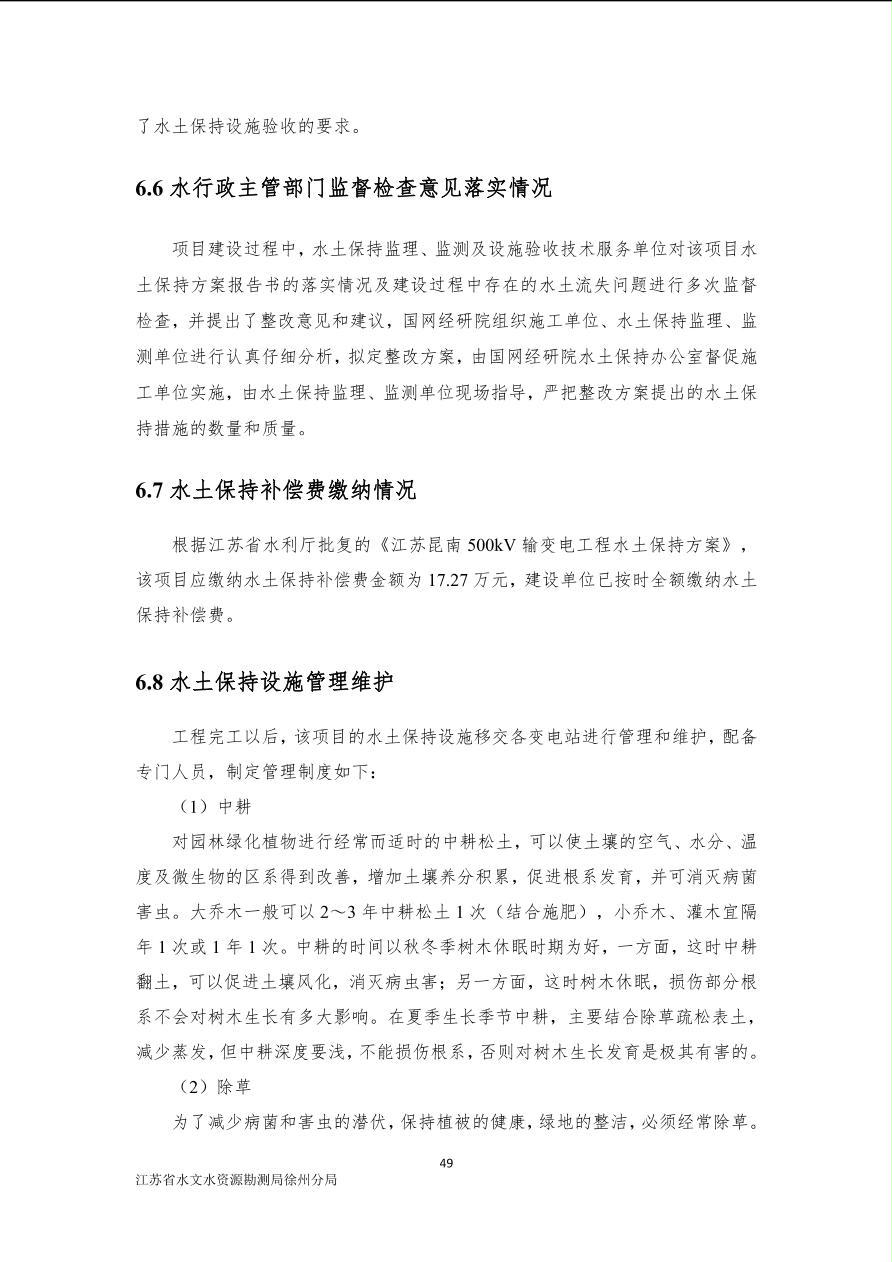 了水土保持设施验收的要求。

6.6水行政主管部门监督检查意见落实情况

项目建设过程中，水土保持监理、监测及设施验收技术服务单位对该项目水土保持方案报告书的落实情况及建设过程中存在的水土流失问题进行多次监督检查，并提出了整改意见和建议，国网经研院组织施工单位、水土保持监理、监测单位进行认真仔细分析，拟定整改方案，由国网经研院水土保持办公室督促施工单位实施，由水土保持监理、监测单位现场指导，严把整改方案提出的水土保持措施的数量和质量。

6.7水土保持补偿费缴纳情况

根据江苏省水利厅批复的《江苏昆南500kV输变电工程水土保持方案》，该项目应缴纳水土保持补偿费金额为17.27万元，建设单位已按时全额缴纳水土保持补偿费。

6.8水土保持设施管理维护

工程完工以后，该项目的水土保持设施移交各变电站进行管理和维护，配备专门人员，制定管理制度如下：

（1）中耕

对园林绿化植物进行经常而适时的中耕松土，可以使土壤的空气、水分、温度及微生物的区系得到改善，增加土壤养分积累，促进根系发育，并可消灭病菌害虫。大乔木一般可以2～3年中耕松土1次（结合施肥），小乔木、灌木宜隔年1次或1年1次。中耕的时间以秋冬季树木休眠时期为好，一方面，这时中耕翻土，可以促进土壤风化，消灭病虫害；另一方面，这时树木休眠，损伤部分根系不会对树木生长有多大影响。在夏季生长季节中耕，主要结合除草疏松表土，减少蒸发，但中耕深度要浅，不能损伤根系，否则对树木生长发育是极其有害的。

（2）除草

为了减少病菌和害虫的潜伏，保持植被的健康，绿地的整洁，必须经常除草。

49

江苏省水文水资源勘测局徐州分局